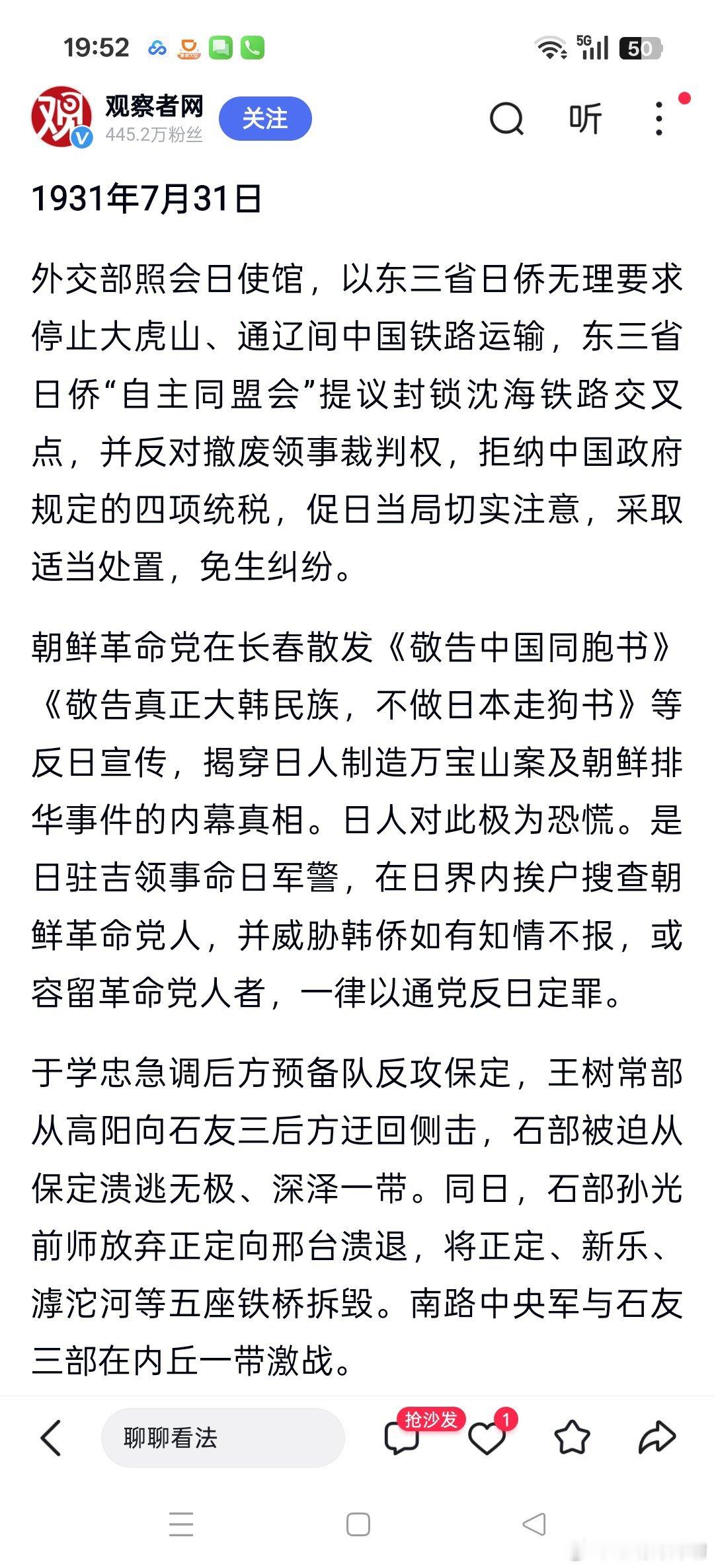 19:52 5G 50

观察者网
445.2万粉丝
关注
听

1931年7月31日

外交部照会日使馆，以东三省日侨无理要求停止大虎山、通辽间中国铁路运输，东三省日侨“自主同盟会”提议封锁沈海铁路交叉点，并反对撤废领事裁判权，拒纳中国政府规定的四项统税，促日当局切实注意，采取适当处置，免生纠纷。

朝鲜革命党在长春散发《敬告中国同胞书》《敬告真正大韩民族，不做日本走狗书》等反日宣传，揭穿日人制造万宝山案及朝鲜排华事件的内幕真相。日人对此极为恐慌。是日驻吉领事命日军警，在日界内挨户搜查朝鲜革命党人，并威胁韩侨如有知情不报，或容留革命党人者，一律以通党反日定罪。

于学忠急调后方预备队反攻保定，王树常部从高阳向石友三后方迂回侧击，石部被迫从保定溃逃无极、深泽一带。同日，石部孙光前师放弃正定向邢台溃退，将正定、新乐、滹沱河等五座铁桥拆毁。南路中央军与石友三部在内丘一带激战。

聊聊看法
抢沙发
1